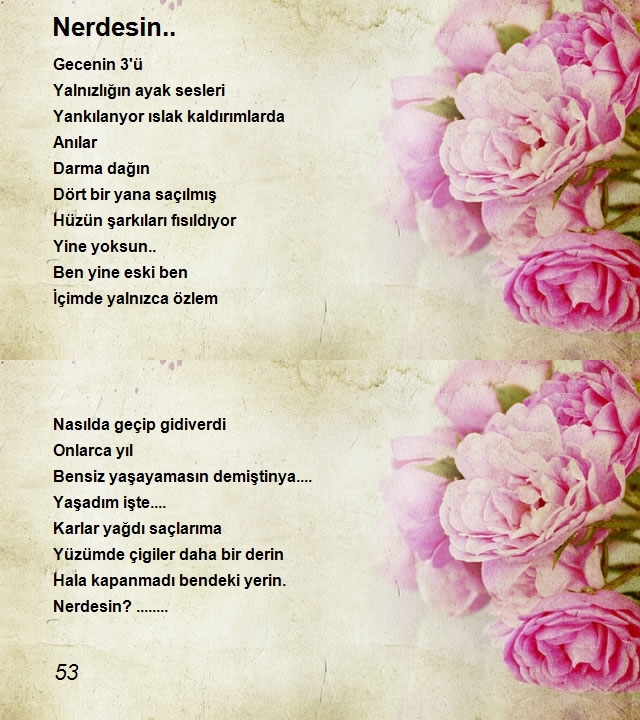 Nerdesin..

Gecenin 3'ü
Yalnızlığın ayak sesleri
Yankılanyor ıslak kaldırımlarda
Anılar
Darma dağın
Dört bir yana saçılmış
Hüzün şarkıları fısıldıyor
Yine yoksun..
Ben yine eski ben
İçimde yalnızca özlem

Nasılda geçip gidiverdi
Onlarca yıl
Bensiz yaşayamasın demiştinya....
Yaşadım işte....
Karlar yağdı saçlarıma
Yüzümde çigiler daha bir derin
Hala kapanmadı bendeki yerin.
Nerdesin? ........

53